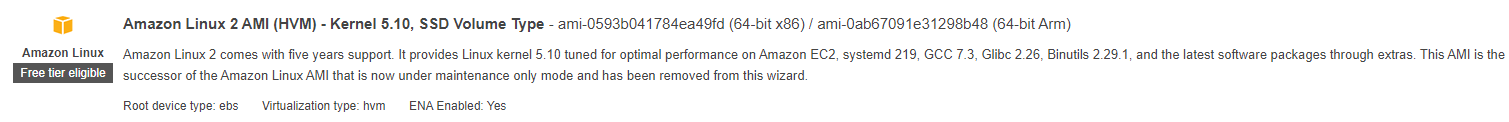 Amazon Linux
Free tier eligible

Amazon Linux 2 AMI (HVM) - Kernel 5.10, SSD Volume Type - ami-0593b041784ea49fd (64-bit x86) / ami-0ab67091e31298b48 (64-bit Arm)

Amazon Linux 2 comes with five years support. It provides Linux kernel 5.10 tuned for optimal performance on Amazon EC2, systemd 219, GCC 7.3, Glibc 2.26, Binutils 2.29.1, and the latest software packages through extras. This AMI is the successor of the Amazon Linux AMI that is now under maintenance only mode and has been removed from this wizard.

Root device type: ebs Virtualization type: hvm ENA Enabled: Yes